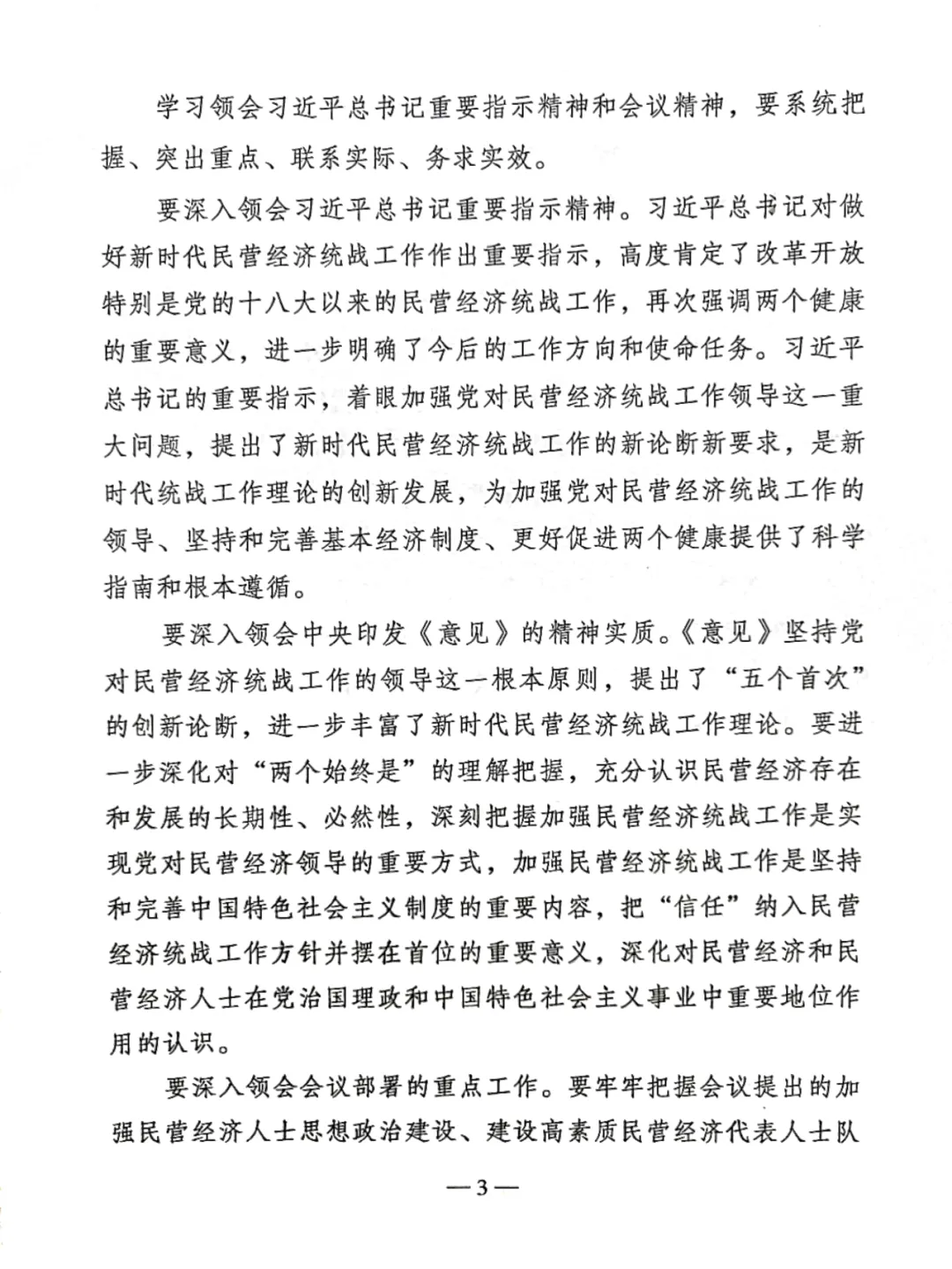 学习领会习近平总书记重要指示精神和会议精神，要系统把握、突出重点、联系实际、务求实效。

要深入领会习近平总书记重要指示精神。习近平总书记对做好新时代民营经济统战工作作出重要指示，高度肯定了改革开放特别是党的十八大以来的民营经济统战工作，再次强调两个健康的重要意义，进一步明确了今后的工作方向和使命任务。习近平总书记的重要指示，着眼加强党对民营经济统战工作领导这一重大问题，提出了新时代民营经济统战工作的新论断新要求，是新时代统战工作理论的创新发展，为加强党对民营经济统战工作的领导、坚持和完善基本经济制度、更好促进两个健康提供了科学指南和根本遵循。

要深入领会中央印发《意见》的精神实质。《意见》坚持党对民营经济统战工作的领导这一根本原则，提出了“五个首次”的创新论断，进一步丰富了新时代民营经济统战工作理论。要进一步深化对“两个始终是”的理解把握，充分认识民营经济存在和发展的长期性、必然性，深刻把握加强民营经济统战工作是实现党对民营经济领导的重要方式，加强民营经济统战工作是坚持和完善中国特色社会主义制度的重要内容，把“信任”纳入民营经济统战工作方针并摆在首位的重要意义，深化对民营经济和民营经济人士在党治国理政和中国特色社会主义事业中重要地位作用的认识。

要深入领会会议部署的重点工作。要牢牢把握会议提出的加强民营经济人士思想政治建设、建设高素质民营经济代表人士队

—3—